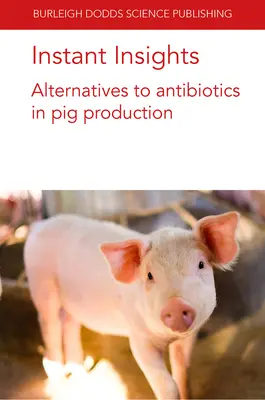 BURLEIGH DODDS SCIENCE PUBLISHING

Instant Insights

Alternatives to antibiotics in pig production